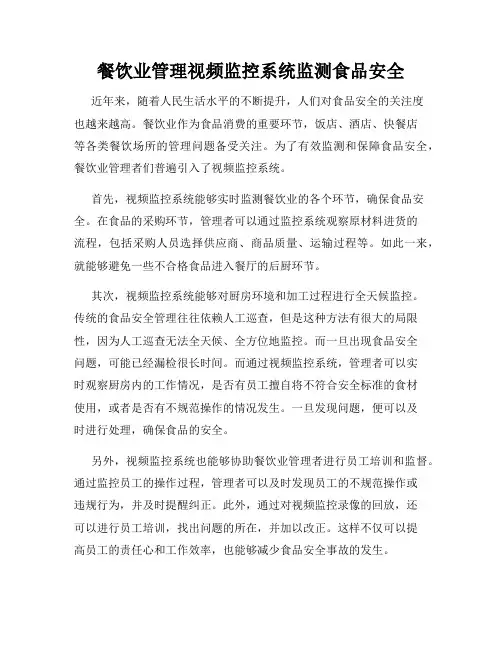 餐饮业管理视频监控系统监测食品安全

近年来，随着人民生活水平的不断提升，人们对食品安全的关注度也越来越高。餐饮业作为食品消费的重要环节，饭店、酒店、快餐店等各类餐饮场所的管理问题备受关注。为了有效监测和保障食品安全，餐饮业管理者们普遍引入了视频监控系统。

首先，视频监控系统能够实时监测餐饮业的各个环节，确保食品安全。在食品的采购环节，管理者可以通过监控系统观察原材料进货的流程，包括采购人员选择供应商、商品质量、运输过程等。如此一来，就能够避免一些不合格食品进入餐厅的后厨环节。

其次，视频监控系统能够对厨房环境和加工过程进行全天候监控。传统的食品安全管理往往依赖人工巡查，但是这种方法有很大的局限性，因为人工巡查无法全天候、全方位地监控。而一旦出现食品安全问题，可能已经漏检很长时间。而通过视频监控系统，管理者可以实时观察厨房内的工作情况，是否有员工擅自将不符合安全标准的食材使用，或者是否有不规范操作的情况发生。一旦发现问题，便可以及时进行处理，确保食品的安全。

另外，视频监控系统也能够协助餐饮业管理者进行员工培训和监督。通过监控员工的操作过程，管理者可以及时发现员工的不规范操作或违规行为，并及时提醒纠正。此外，通过对视频监控录像的回放，还可以进行员工培训，找出问题的所在，并加以改正。这样不仅可以提高员工的责任心和工作效率，也能够减少食品安全事故的发生。